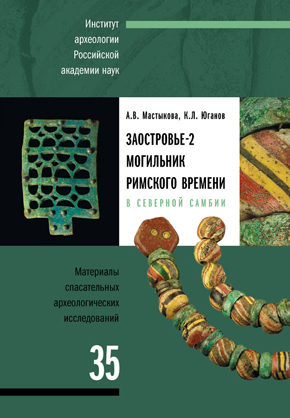 Институт археологии Российской академии наук

А.В. Мастыкова, К.Л. Юганов

ЗАОСТРОВЬЕ-2
МОГИЛЬНИК
РИМСКОГО ВРЕМЕНИ
В СЕВЕРНОЙ САМБИИ

Материалы спасательных археологических исследований

35